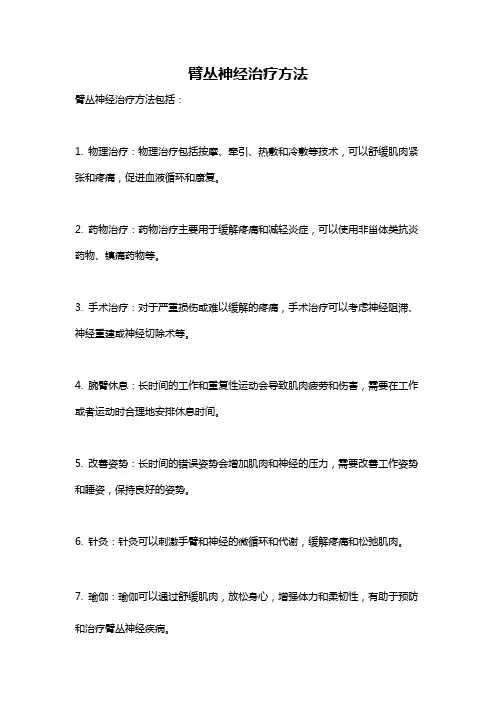 臂丛神经治疗方法

臂丛神经治疗方法包括：

1. 物理治疗：物理治疗包括按摩、牵引、热敷和冷敷等技术，可以舒缓肌肉紧张和疼痛，促进血液循环和康复。

2. 药物治疗：药物治疗主要用于缓解疼痛和减轻炎症，可以使用非甾体类抗炎药物、镇痛药物等。

3. 手术治疗：对于严重损伤或难以缓解的疼痛，手术治疗可以考虑神经阻滞、神经重建或神经切除术等。

4. 腕臂休息：长时间的工作和重复性运动会导致肌肉疲劳和伤害，需要在工作或者运动时合理地安排休息时间。

5. 改善姿势：长时间的错误姿势会增加肌肉和神经的压力，需要改善工作姿势和睡姿，保持良好的姿势。

6. 针灸：针灸可以刺激手臂和神经的微循环和代谢，缓解疼痛和松弛肌肉。

7. 瑜伽：瑜伽可以通过舒缓肌肉，放松身心，增强体力和柔韧性，有助于预防和治疗臂丛神经疾病。